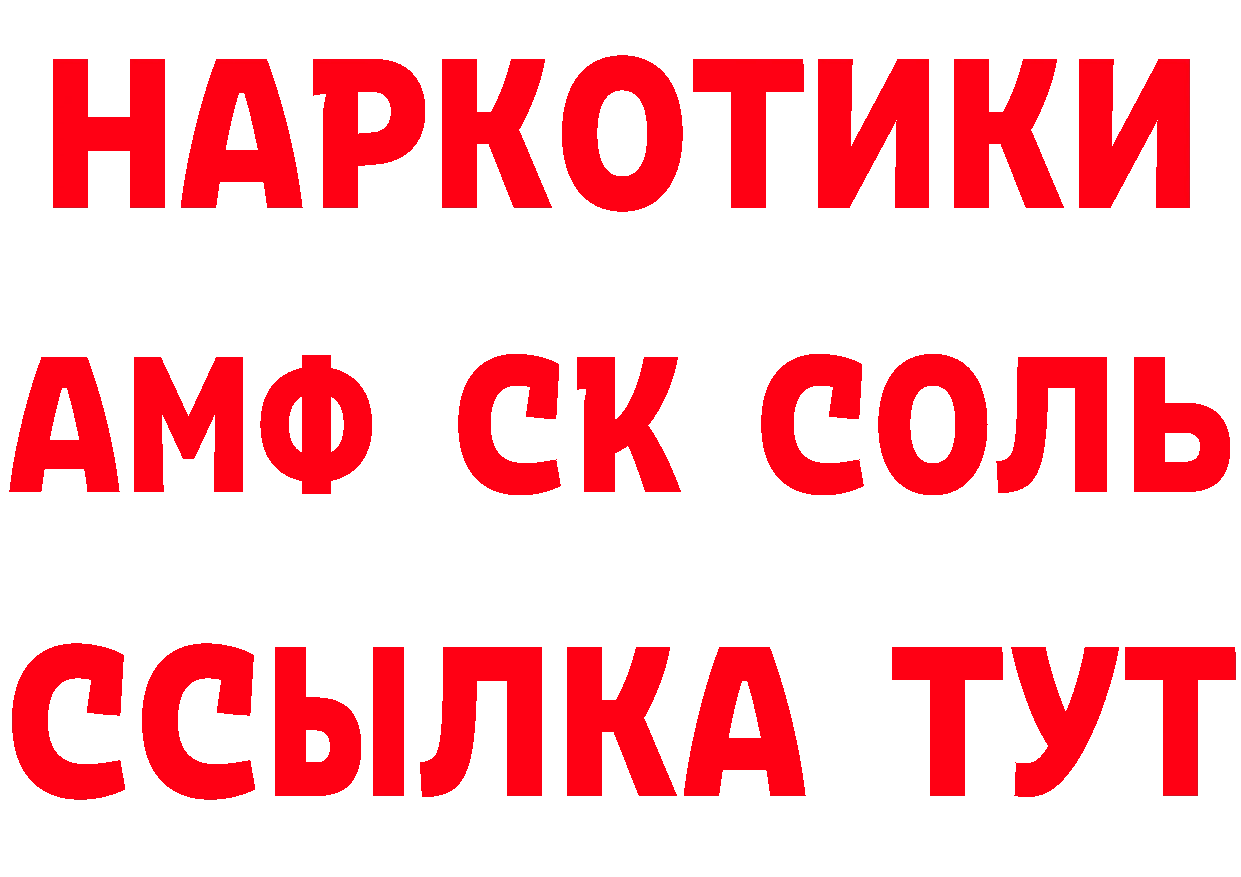 НАРКОТИКИ

АМФ СК СОЛЬ

ССЫЛКА ТУТ